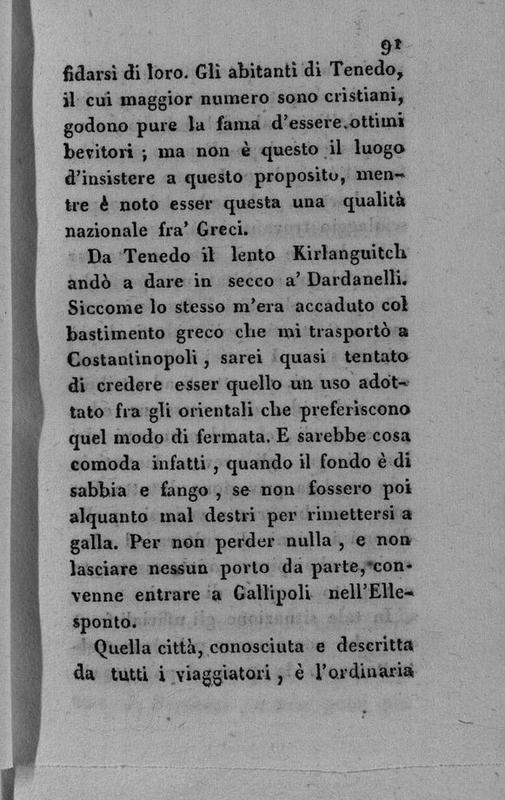 91

fidarsi di loro. Gli abitanti di Tenedo, il cui maggior numero sono cristiani, godono pure la fama d'essere ottimi bevitori ; ma non è questo il luogo d'insistere a questo proposito, mentre è noto esser questa una qualità nazionale fra' Greci.

Da Tenedo il lento Kirlanguitch andò a dare in secco a' Dardanelli. Siccome lo stesso m'era accaduto col bastimento greco che mi trasportò a Costantinopoli, sarei quasi tentato di credere esser quello un uso adottato fra gli orientali che preferiscono quel modo di fermata. E sarebbe cosa comoda infatti, quando il fondo è di sabbia e fango, se non fossero poi alquanto mal destri per rimettersi a galla. Per non perder nulla, e non lasciare nessun porto da parte, convenne entrare a Gallipoli nell'Ellesponto.

Quella città, conosciuta e descritta da tutti i viaggiatori, è l'ordinaria